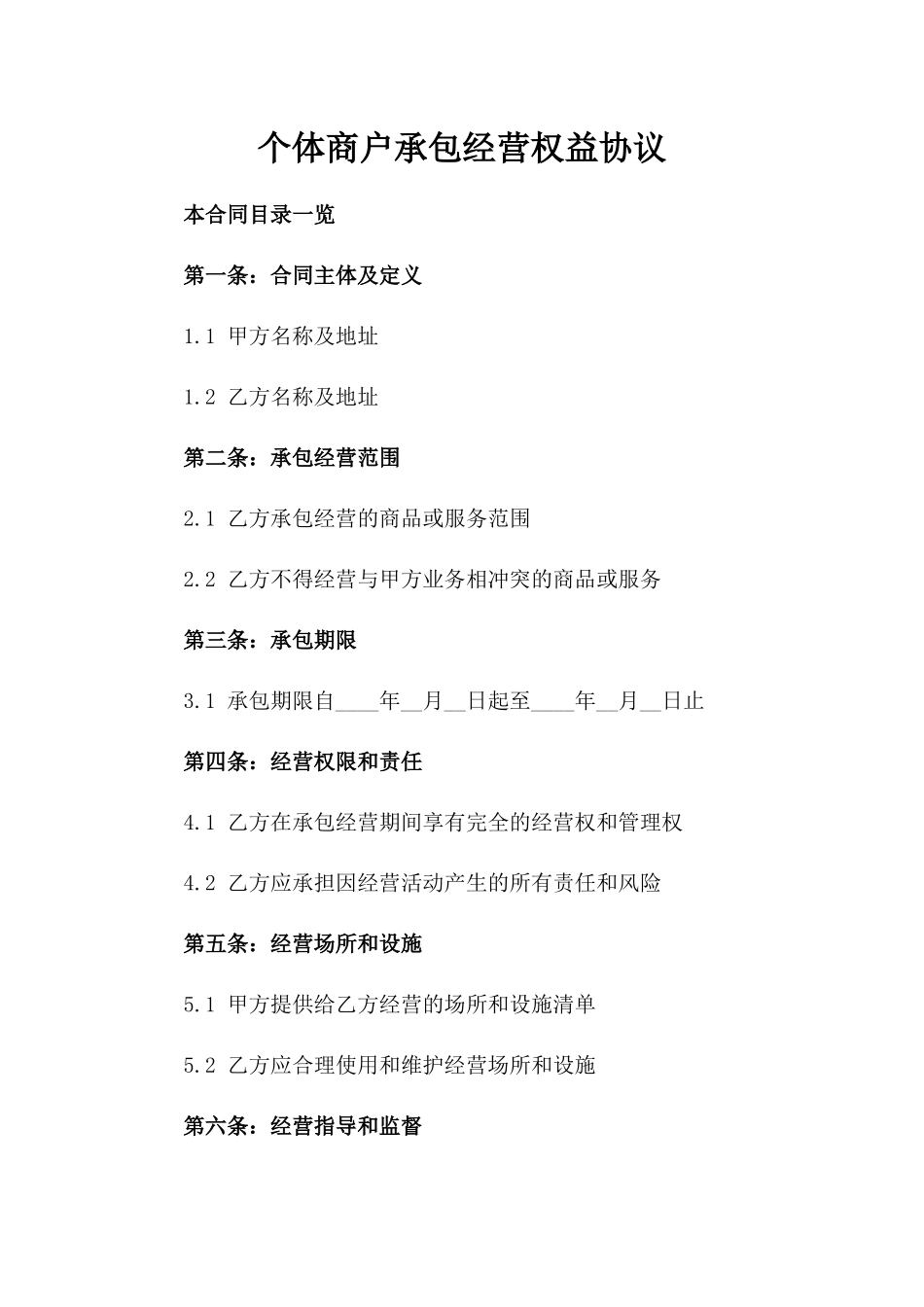 个体商户承包经营权益协议

本合同目录一览

第一条：合同主体及定义

1.1 甲方名称及地址

1.2 乙方名称及地址

第二条：承包经营范围

2.1 乙方承包经营的商品或服务范围

2.2 乙方不得经营与甲方业务相冲突的商品或服务

第三条：承包期限

3.1 承包期限自____年__月__日起至____年__月__日止

第四条：经营权限和责任

4.1 乙方在承包经营期间享有完全的经营权和管理权

4.2 乙方应承担因经营活动产生的所有责任和风险

第五条：经营场所和设施

5.1 甲方提供给乙方经营的场所和设施清单

5.2 乙方应合理使用和维护经营场所和设施

第六条：经营指导和监督